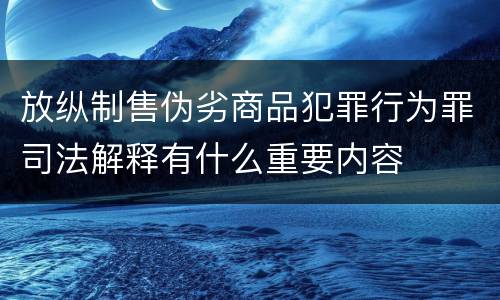 放纵制售伪劣商品犯罪行为罪司法解释有什么重要内容